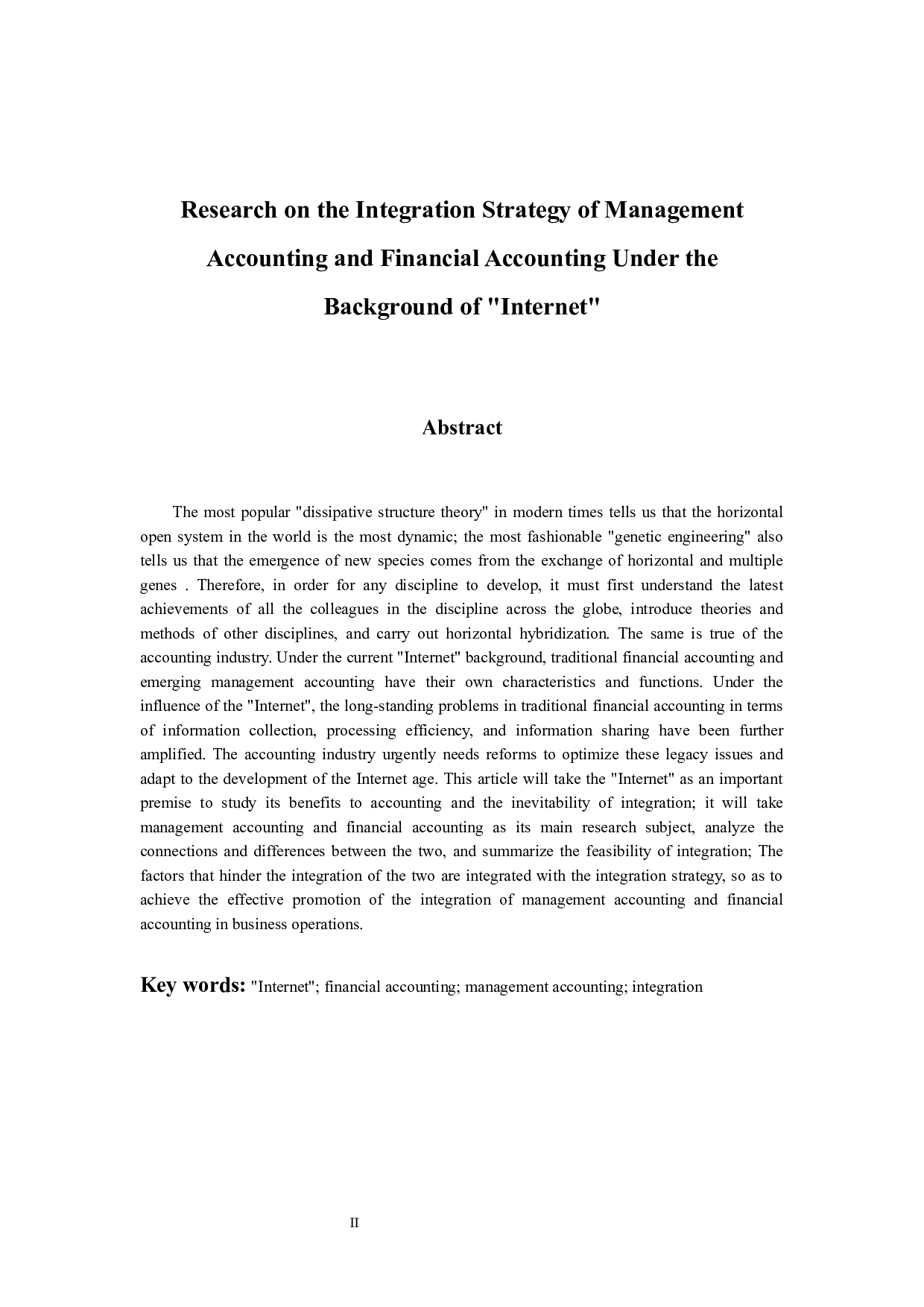 Research on the Integration Strategy of Management Accounting and Financial Accounting Under the Background of "Internet"

Abstract

The most popular "dissipative structure theory" in modern times tells us that the horizontal open system in the world is the most dynamic; the most fashionable "genetic engineering" also tells us that the emergence of new species comes from the exchange of horizontal and multiple genes . Therefore, in order for any discipline to develop, it must first understand the latest achievements of all the colleagues in the discipline across the globe, introduce theories and methods of other disciplines, and carry out horizontal hybridization. The same is true of the accounting industry. Under the current "Internet" background, traditional financial accounting and emerging management accounting have their own characteristics and functions. Under the influence of the "Internet", the long-standing problems in traditional financial accounting in terms of information collection, processing efficiency, and information sharing have been further amplified. The accounting industry urgently needs reforms to optimize these legacy issues and adapt to the development of the Internet age. This article will take the "Internet" as an important premise to study its benefits to accounting and the inevitability of integration; it will take management accounting and financial accounting as its main research subject, analyze the connections and differences between the two, and summarize the feasibility of integration; The factors that hinder the integration of the two are integrated with the integration strategy, so as to achieve the effective promotion of the integration of management accounting and financial accounting in business operations.

Key words: "Internet"; financial accounting; management accounting; integration

II